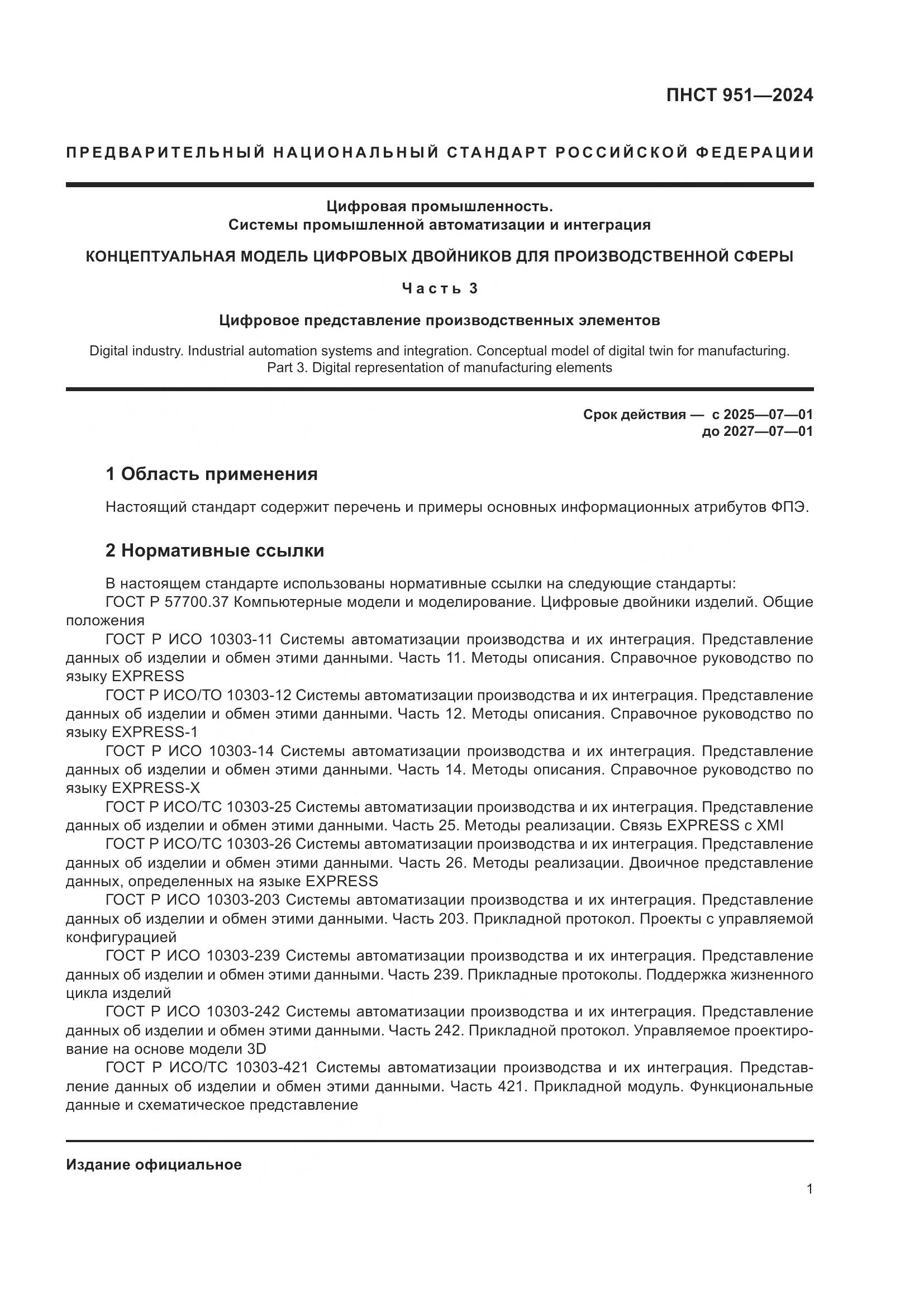 ПНСТ 951—2024

ПРЕДВАРИТЕЛЬНЫЙ НАЦИОНАЛЬНЫЙ СТАНДАРТ РОССИЙСКОЙ ФЕДЕРАЦИИ

Цифровая промышленность.
Системы промышленной автоматизации и интеграция

КОНЦЕПТУАЛЬНАЯ МОДЕЛЬ ЦИФРОВЫХ ДВОЙНИКОВ ДЛЯ ПРОИЗВОДСТВЕННОЙ СФЕРЫ

Часть 3

Цифровое представление производственных элементов

Digital industry. Industrial automation systems and integration. Conceptual model of digital twin for manufacturing. Part 3. Digital representation of manufacturing elements

Срок действия — с 2025—07—01
до 2027—07—01

1 Область применения

Настоящий стандарт содержит перечень и примеры основных информационных атрибутов ФПЭ.

2 Нормативные ссылки

В настоящем стандарте использованы нормативные ссылки на следующие стандарты:

ГОСТ Р 57700.37 Компьютерные модели и моделирование. Цифровые двойники изделий. Общие положения

ГОСТ Р ИСО 10303-11 Системы автоматизации производства и их интеграция. Представление данных об изделии и обмен этими данными. Часть 11. Методы описания. Справочное руководство по языку EXPRESS

ГОСТ Р ИСО/ТО 10303-12 Системы автоматизации производства и их интеграция. Представление данных об изделии и обмен этими данными. Часть 12. Методы описания. Справочное руководство по языку EXPRESS-1

ГОСТ Р ИСО 10303-14 Системы автоматизации производства и их интеграция. Представление данных об изделии и обмен этими данными. Часть 14. Методы описания. Справочное руководство по языку EXPRESS-X

ГОСТ Р ИСО/ТС 10303-25 Системы автоматизации производства и их интеграция. Представление данных об изделии и обмен этими данными. Часть 25. Методы реализации. Связь EXPRESS с XMI

ГОСТ Р ИСО/ТС 10303-26 Системы автоматизации производства и их интеграция. Представление данных об изделии и обмен этими данными. Часть 26. Методы реализации. Двоичное представление данных, определенных на языке EXPRESS

ГОСТ Р ИСО 10303-203 Системы автоматизации производства и их интеграция. Представление данных об изделии и обмен этими данными. Часть 203. Прикладной протокол. Проекты с управляемой конфигурацией

ГОСТ Р ИСО 10303-239 Системы автоматизации производства и их интеграция. Представление данных об изделии и обмен этими данными. Часть 239. Прикладные протоколы. Поддержка жизненного цикла изделий

ГОСТ Р ИСО 10303-242 Системы автоматизации производства и их интеграция. Представление данных об изделии и обмен этими данными. Часть 242. Прикладной протокол. Управляемое проектирование на основе модели 3D

ГОСТ Р ИСО/ТС 10303-421 Системы автоматизации производства и их интеграция. Представление данных об изделии и обмен этими данными. Часть 421. Прикладной модуль. Функциональные данные и схематическое представление

Издание официальное

1